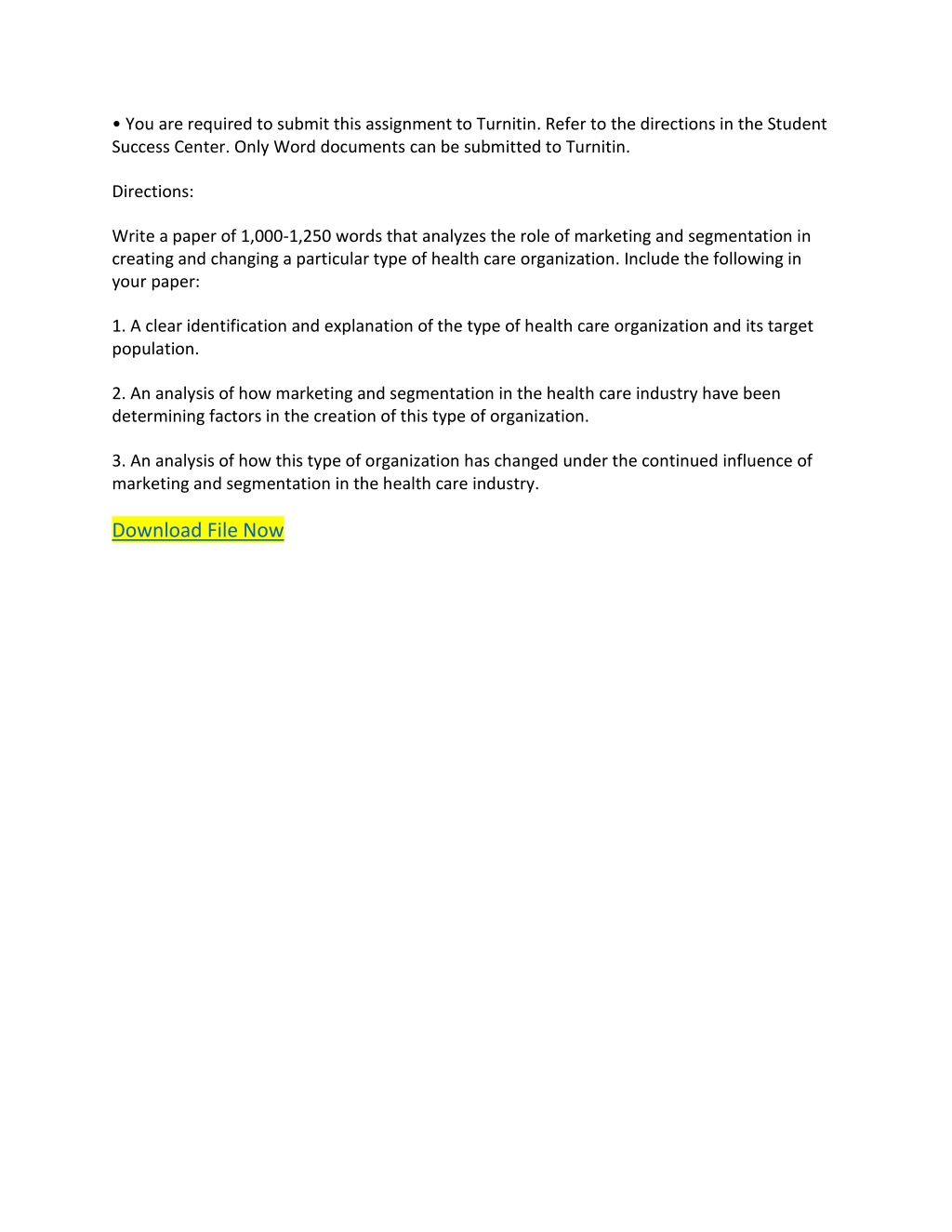 • You are required to submit this assignment to Turnitin. Refer to the directions in the Student Success Center. Only Word documents can be submitted to Turnitin.

Directions:

Write a paper of 1,000-1,250 words that analyzes the role of marketing and segmentation in creating and changing a particular type of health care organization. Include the following in your paper:

1. A clear identification and explanation of the type of health care organization and its target population.

2. An analysis of how marketing and segmentation in the health care industry have been determining factors in the creation of this type of organization.

3. An analysis of how this type of organization has changed under the continued influence of marketing and segmentation in the health care industry.

Download File Now